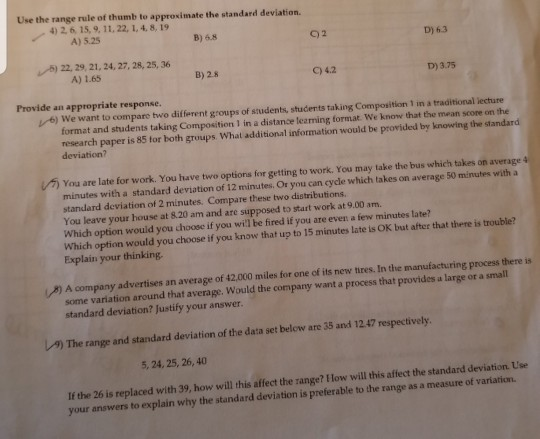 Use the range rule of thumb to approximate the standard deviation.

4) 2, 6, 15, 9, 11, 22, 1, 4, 8, 19
A) 5.25
B) 6.8
C) 2
D) 6.3

5) 22, 29, 21, 24, 27, 28, 25, 36
A) 1.65
B) 2.8
C) 4.2
D) 3.75

Provide an appropriate response.

6) We want to compare two different groups of students, students taking Composition 1 in a traditional lecture format and students taking Composition 1 in a distance learning format. We know that the mean score on the research paper is 85 for both groups. What additional information would be provided by knowing the standard deviation?

7) You are late for work. You have two options for getting to work. You may take the bus which takes on average 4 minutes with a standard deviation of 12 minutes. Or you can cycle which takes on average 50 minutes with a standard deviation of 2 minutes. Compare these two distributions.
You leave your house at 8.20 am and are supposed to start work at 9.00 am.
Which option would you choose if you will be fired if you are even a few minutes late?
Which option would you choose if you know that up to 15 minutes late is OK but after that there is trouble?
Explain your thinking.

8) A company advertises an average of 42,000 miles for one of its new tires. In the manufacturing process there is some variation around that average. Would the company want a process that provides a large or a small standard deviation? Justify your answer.

9) The range and standard deviation of the data set below are 35 and 12.47 respectively.

5, 24, 25, 26, 40

If the 26 is replaced with 39, how will this affect the range? How will this affect the standard deviation. Use your answers to explain why the standard deviation is preferable to the range as a measure of variation.